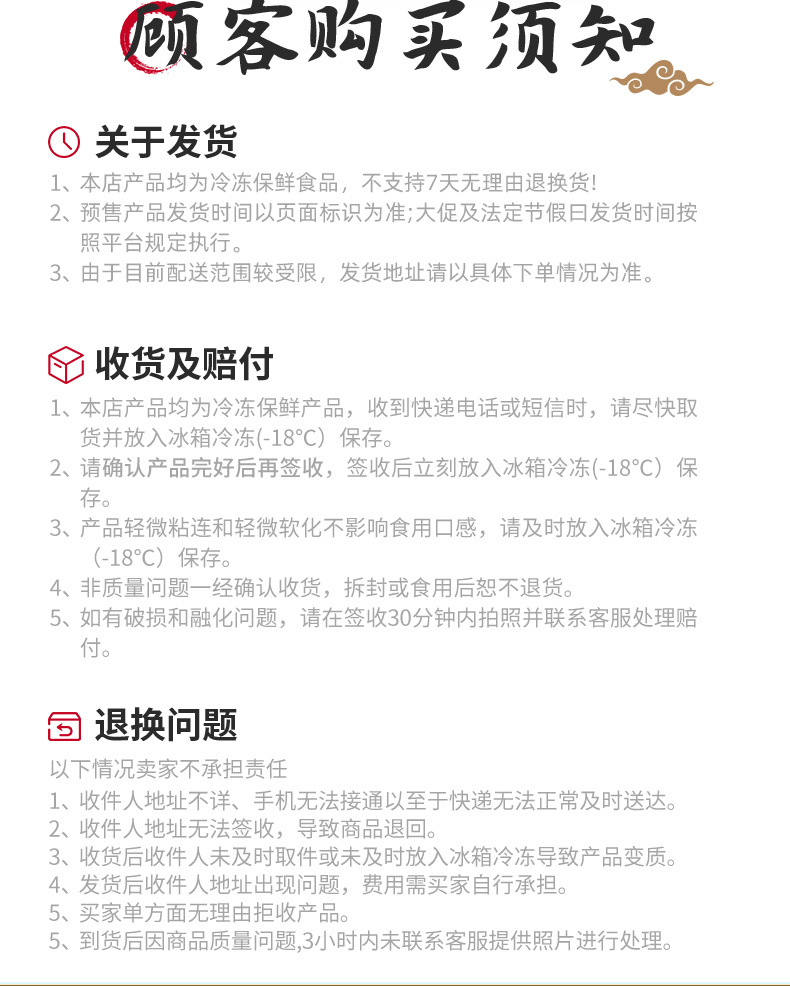 顾客购买须知

关于发货

1、本店产品均为冷冻保鲜食品，不支持7天无理由退换货!
2、预售产品发货时间以页面标识为准;大促及法定节假日发货时间按照平台规定执行。
3、由于目前配送范围较受限，发货地址请以具体下单情况为准。

收货及赔付

1、本店产品均为冷冻保鲜产品，收到快递电话或短信时，请尽快取货并放入冰箱冷冻(-18°C）保存。
2、请确认产品完好后再签收，签收后立刻放入冰箱冷冻(-18°C）保存。
3、产品轻微粘连和轻微软化不影响食用口感，请及时放入冰箱冷冻（-18°C）保存。
4、非质量问题一经确认收货，拆封或食用后恕不退货。
5、如有破损和融化问题，请在签收30分钟内拍照并联系客服处理赔付。

退换问题

以下情况卖家不承担责任
1、收件人地址不详、手机无法接通以至于快递无法正常及时送达。
2、收件人地址无法签收，导致商品退回。
3、收货后收件人未及时取件或未及时放入冰箱冷冻导致产品变质。
4、发货后收件人地址出现问题，费用需买家自行承担。
5、买家单方面无理由拒收产品。
5、到货后因商品质量问题,3小时内未联系客服提供照片进行处理。